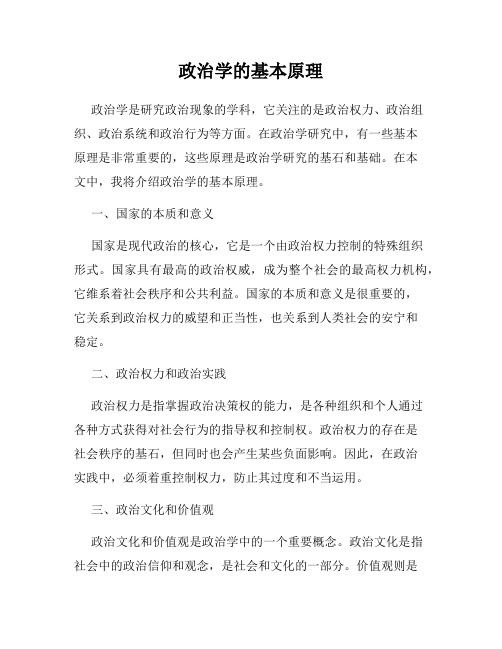 政治学的基本原理

政治学是研究政治现象的学科，它关注的是政治权力、政治组织、政治系统和政治行为等方面。在政治学研究中，有一些基本原理是非常重要的，这些原理是政治学研究的基石和基础。在本文中，我将介绍政治学的基本原理。

一、国家的本质和意义

国家是现代政治的核心，它是一个由政治权力控制的特殊组织形式。国家具有最高的政治权威，成为整个社会的最高权力机构，它维系着社会秩序和公共利益。国家的本质和意义是很重要的，它关系到政治权力的威望和正当性，也关系到人类社会的安宁和稳定。

二、政治权力和政治实践

政治权力是指掌握政治决策权的能力，是各种组织和个人通过各种方式获得对社会行为的指导权和控制权。政治权力的存在是社会秩序的基石，但同时也会产生某些负面影响。因此，在政治实践中，必须着重控制权力，防止其过度和不当运用。

三、政治文化和价值观

政治文化和价值观是政治学中的一个重要概念。政治文化是指社会中的政治信仰和观念，是社会和文化的一部分。价值观则是